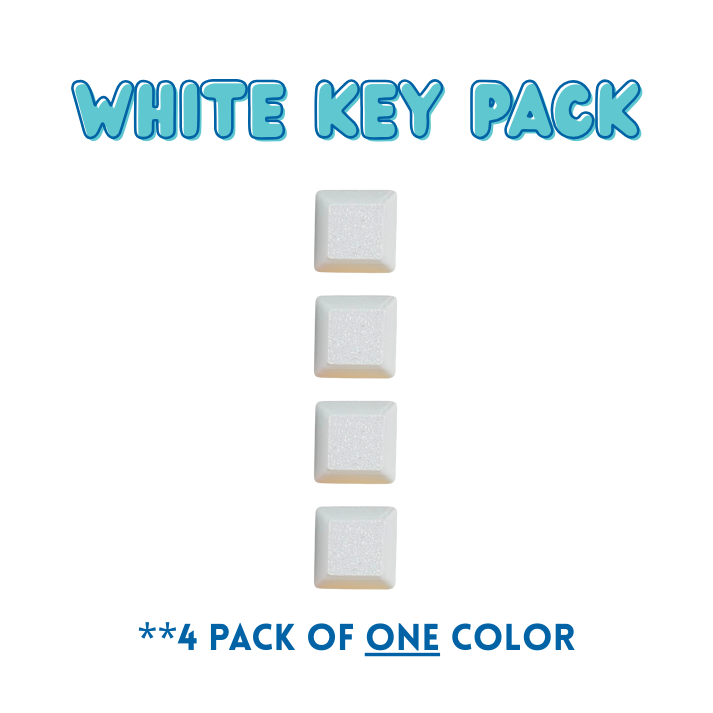 WHITE KEY PACK

**4 PACK OF ONE COLOR